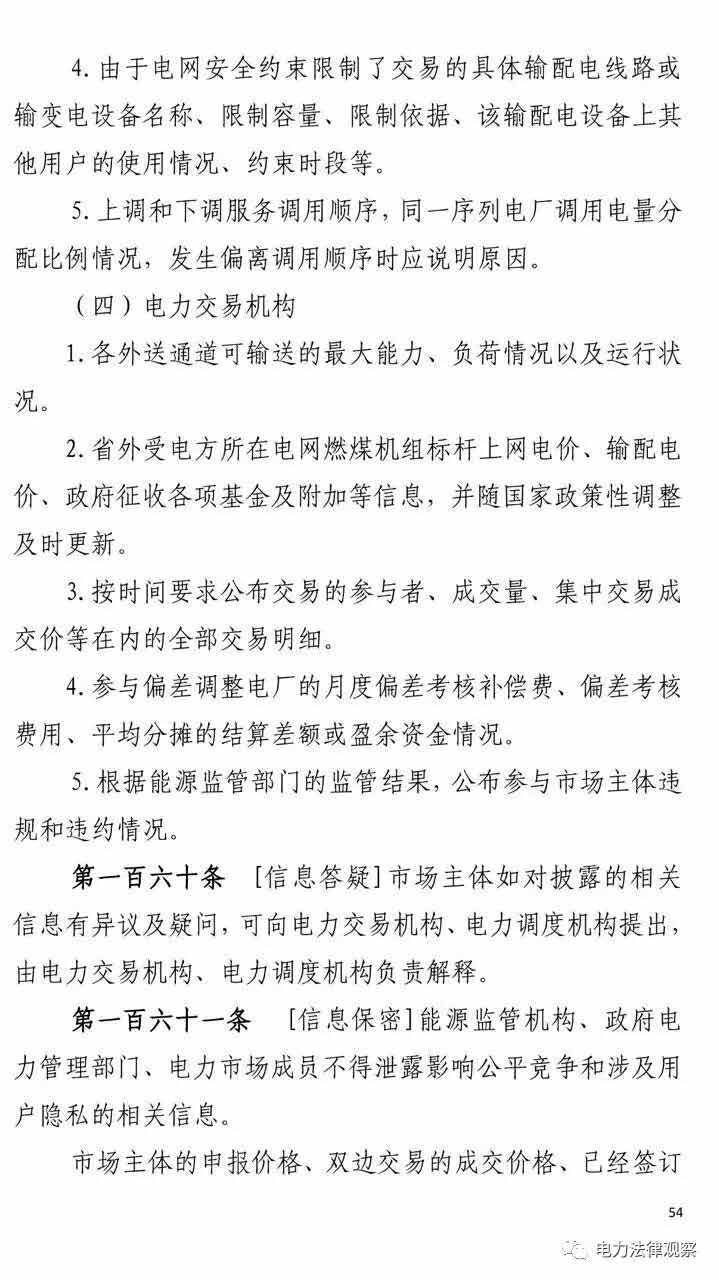 4. 由于电网安全约束限制了交易的具体输配电线路或输变电设备名称、限制容量、限制依据、该输配电设备上其他用户的使用情况、约束时段等。

5. 上调和下调服务调用顺序，同一序列电厂调用电量分配比例情况，发生偏离调用顺序时应说明原因。

（四）电力交易机构

1. 各外送通道可输送的最大能力、负荷情况以及运行状况。

2. 省外受电方所在电网燃煤机组标杆上网电价、输配电价、政府征收各项基金及附加等信息，并随国家政策性调整及时更新。

3. 按时间要求公布交易的参与者、成交量、集中交易成交价等在内的全部交易明细。

4. 参与偏差调整电厂的月度偏差考核补偿费、偏差考核费用、平均分摊的结算差额或盈余资金情况。

5. 根据能源监管部门的监管结果，公布参与市场主体违规和违约情况。

第一百六十条 [信息答疑] 市场主体如对披露的相关信息有异议及疑问，可向电力交易机构、电力调度机构提出，由电力交易机构、电力调度机构负责解释。

第一百六十一条 [信息保密] 能源监管机构、政府电力管理部门、电力市场成员不得泄露影响公平竞争和涉及用户隐私的相关信息。

市场主体的申报价格、双边交易的成交价格、已经签订

54

电力法律观察